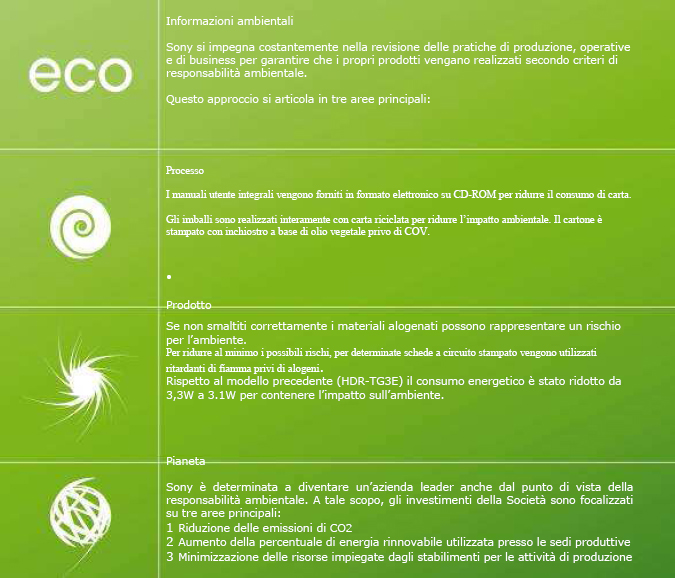 eco

Informazioni ambientali

Sony si impegna costantemente nella revisione delle pratiche di produzione, operative e di business per garantire che i propri prodotti vengano realizzati secondo criteri di responsabilità ambientale.

Questo approccio si articola in tre aree principali:

Processo

I manuali utente integrali vengono forniti in formato elettronico su CD-ROM per ridurre il consumo di carta.

Gli imballi sono realizzati interamente con carta riciclata per ridurre l'impatto ambientale. Il cartone è stampato con inchiostro a base di olio vegetale privo di COV.

•

Prodotto

Se non smaltiti correttamente i materiali alogenati possono rappresentare un rischio per l'ambiente.
Per ridurre al minimo i possibili rischi, per determinate schede a circuito stampato vengono utilizzati ritardanti di fiamma privi di alogeni.
Rispetto al modello precedente (HDR-TG3E) il consumo energetico è stato ridotto da 3,3W a 3.1W per contenere l'impatto sull'ambiente.

Pianeta

Sony è determinata a diventare un'azienda leader anche dal punto di vista della responsabilità ambientale. A tale scopo, gli investimenti della Società sono focalizzati su tre aree principali:
1 Riduzione delle emissioni di CO2
2 Aumento della percentuale di energia rinnovabile utilizzata presso le sedi produttive
3 Minimizzazione delle risorse impiegate dagli stabilimenti per le attività di produzione